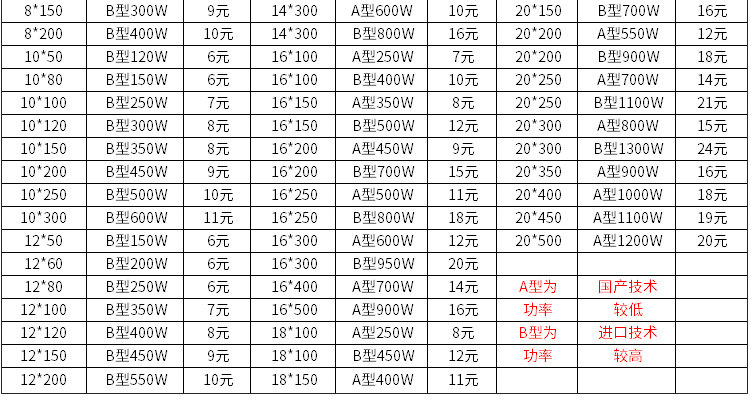 | 8*150 | B型300W | 9元 | 14*300 | A型600W | 10元 | 20*150 | B型700W | 16元 |
|---|---|---|---|---|---|---|---|---|
| 8*200 | B型400W | 10元 | 14*300 | B型800W | 16元 | 20*200 | A型550W | 12元 |
| 10*50 | B型120W | 6元 | 16*100 | A型250W | 7元 | 20*200 | B型900W | 18元 |
| 10*80 | B型150W | 6元 | 16*100 | B型400W | 10元 | 20*250 | A型700W | 14元 |
| 10*100 | B型250W | 7元 | 16*150 | A型350W | 8元 | 20*250 | B型1100W | 21元 |
| 10*120 | B型300W | 8元 | 16*150 | B型500W | 12元 | 20*300 | A型800W | 15元 |
| 10*150 | B型350W | 8元 | 16*200 | A型450W | 9元 | 20*300 | B型1300W | 24元 |
| 10*200 | B型450W | 9元 | 16*200 | B型700W | 15元 | 20*350 | A型900W | 16元 |
| 10*250 | B型500W | 10元 | 16*250 | A型500W | 11元 | 20*400 | A型1000W | 18元 |
| 10*300 | B型600W | 11元 | 16*250 | B型800W | 18元 | 20*450 | A型1100W | 19元 |
| 12*50 | B型150W | 6元 | 16*300 | A型600W | 12元 | 20*500 | A型1200W | 20元 |
| 12*60 | B型200W | 6元 | 16*300 | B型950W | 20元 | | | |
| 12*80 | B型250W | 6元 | 16*400 | A型700W | 14元 | A型为 | 国产技术 | |
| 12*100 | B型350W | 7元 | 16*500 | A型900W | 16元 | 功率 | 较低 | |
| 12*120 | B型400W | 8元 | 18*100 | A型250W | 8元 | B型为 | 进口技术 | |
| 12*150 | B型450W | 9元 | 18*100 | B型450W | 12元 | 功率 | 较高 | |
| 12*200 | B型550W | 10元 | 18*150 | A型400W | 11元 | | | |